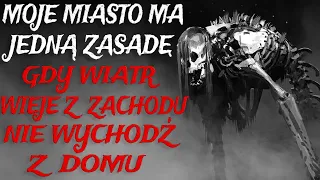 MOJE MIASTO MA JEDNĄ ZASADĘ

GDY WIATR WIEJE Z ZACHODU NIE WYCHODŹ Z DOMU